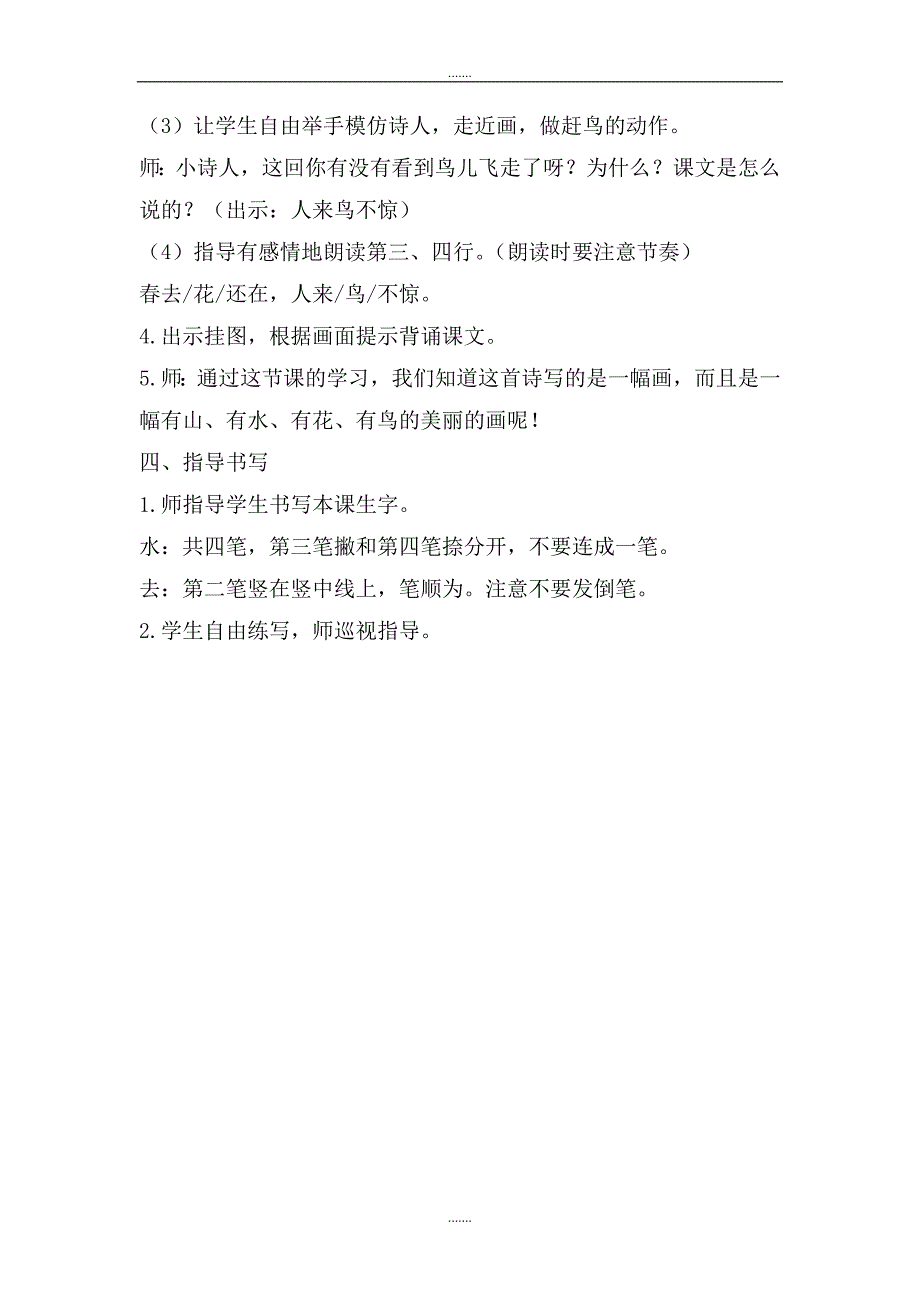 .......

（3）让学生自由举手模仿诗人，走近画，做赶鸟的动作。

师：小诗人，这回你有没有看到鸟儿飞走了呀？为什么？课文是怎么说的？（出示：人来鸟不惊）

（4）指导有感情地朗读第三、四行。（朗读时要注意节奏）

春去/花/还在，人来/鸟/不惊。

4.出示挂图，根据画面提示背诵课文。

5.师：通过这节课的学习，我们知道这首诗写的是一幅画，而且是一幅有山、有水、有花、有鸟的美丽的画呢！

四、指导书写

1.师指导学生书写本课生字。

水：共四笔，第三笔撇和第四笔捺分开，不要连成一笔。

去：第二笔竖在竖中线上，笔顺为。注意不要发倒笔。

2.学生自由练写，师巡视指导。

.......